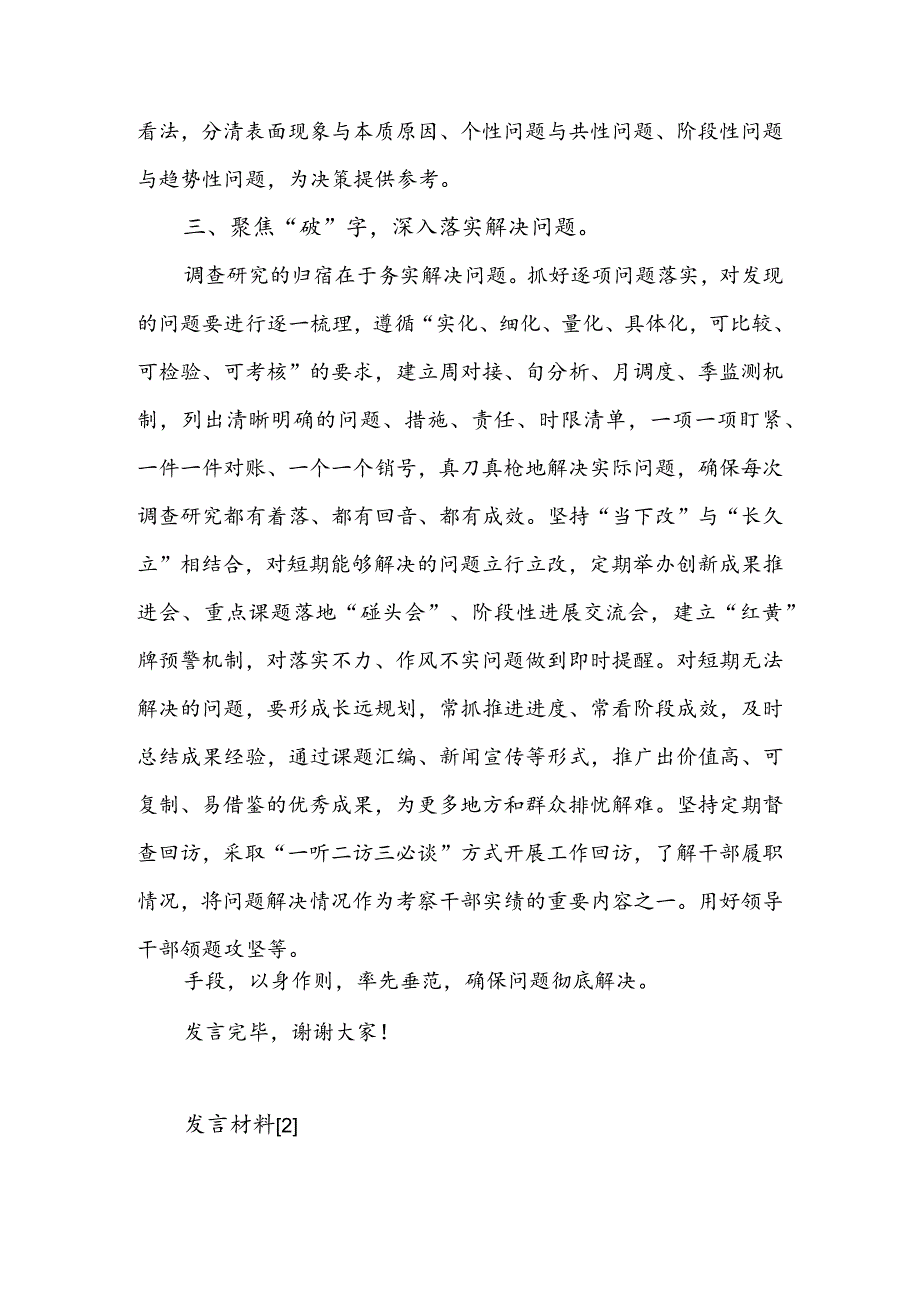 看法，分清表面现象与本质原因、个性问题与共性问题、阶段性问题与趋势性问题，为决策提供参考。

三、聚焦“破”字，深入落实解决问题。

调查研究的归宿在于务实解决问题。抓好逐项问题落实，对发现的问题要进行逐一梳理，遵循“实化、细化、量化、具体化，可比较、可检验、可考核”的要求，建立周对接、旬分析、月调度、季监测机制，列出清晰明确的问题、措施、责任、时限清单，一项一项盯紧、一件一件对账、一个一个销号，真刀真枪地解决实际问题，确保每次调查研究都有着落、都有回音、都有成效。坚持“当下改”与“长久立”相结合，对短期能够解决的问题立行立改，定期举办创新成果推进会、重点课题落地“碰头会”、阶段性进展交流会，建立“红黄”牌预警机制，对落实不力、作风不实问题做到即时提醒。对短期无法解决的问题，要形成长远规划，常抓推进进度、常看阶段成效，及时总结成果经验，通过课题汇编、新闻宣传等形式，推广出价值高、可复制、易借鉴的优秀成果，为更多地方和群众排忧解难。坚持定期督查回访，采取“一听二访三必谈”方式开展工作回访，了解干部履职情况，将问题解决情况作为考察干部实绩的重要内容之一。用好领导干部领题攻坚等。

手段，以身作则，率先垂范，确保问题彻底解决。

发言完毕，谢谢大家！

发言材料[2]